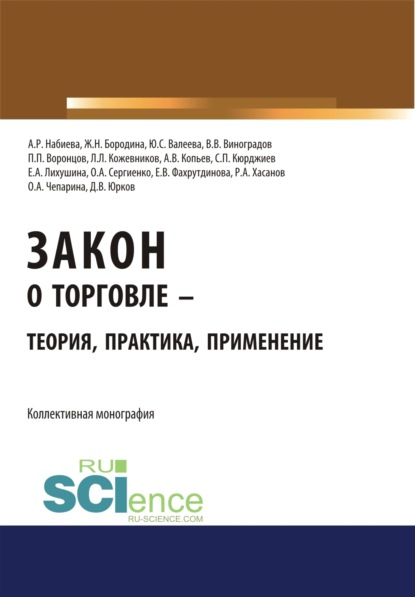 А.Р. Набиева, Ж.Н. Бородина, Ю.С. Валеева, В.В. Виноградов
П.П. Воронцов, Л.Л. Кожевников, А.В. Копьев, С.П. Кюрджиев
Е.А. Лихушина, О.А. Сергиенко, Е.В. Фахрутдинова, Р.А. Хасанов
О.А. Чепарина, Д.В. Юрков

ЗАКОН
О ТОРГОВЛЕ –
ТЕОРИЯ, ПРАКТИКА, ПРИМЕНЕНИЕ

Коллективная монография

RU
SCIence
RU-SCIENCE.COM